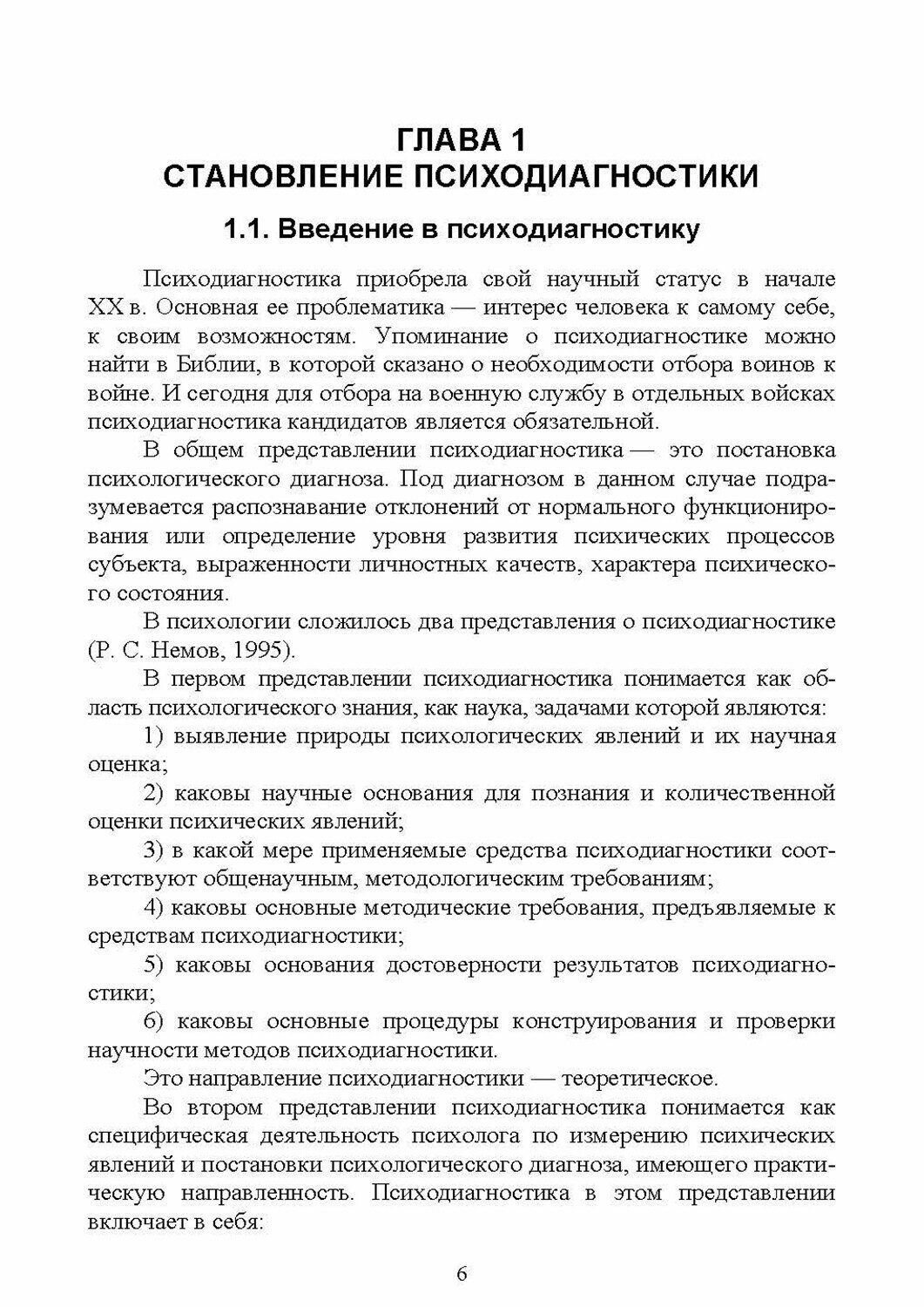 ГЛАВА 1
СТАНОВЛЕНИЕ ПСИХОДИАГНОСТИКИ

1.1. Введение в психодиагностику

Психодиагностика приобрела свой научный статус в начале XX в. Основная ее проблематика — интерес человека к самому себе, к своим возможностям. Упоминание о психодиагностике можно найти в Библии, в которой сказано о необходимости отбора воинов к войне. И сегодня для отбора на военную службу в отдельных войсках психодиагностика кандидатов является обязательной.

В общем представлении психодиагностика — это постановка психологического диагноза. Под диагнозом в данном случае подразумевается распознавание отклонений от нормального функционирования или определение уровня развития психических процессов субъекта, выраженности личностных качеств, характера психического состояния.

В психологии сложилось два представления о психодиагностике (Р. С. Немов, 1995).

В первом представлении психодиагностика понимается как область психологического знания, как наука, задачами которой являются:

1) выявление природы психологических явлений и их научная оценка;

2) каковы научные основания для познания и количественной оценки психических явлений;

3) в какой мере применяемые средства психодиагностики соответствуют общенаучным, методологическим требованиям;

4) каковы основные методические требования, предъявляемые к средствам психодиагностики;

5) каковы основания достоверности результатов психодиагностики;

6) каковы основные процедуры конструирования и проверки научности методов психодиагностики.

Это направление психодиагностики — теоретическое.

Во втором представлении психодиагностика понимается как специфическая деятельность психолога по измерению психических явлений и постановки психологического диагноза, имеющего практическую направленность. Психодиагностика в этом представлении включает в себя:

6